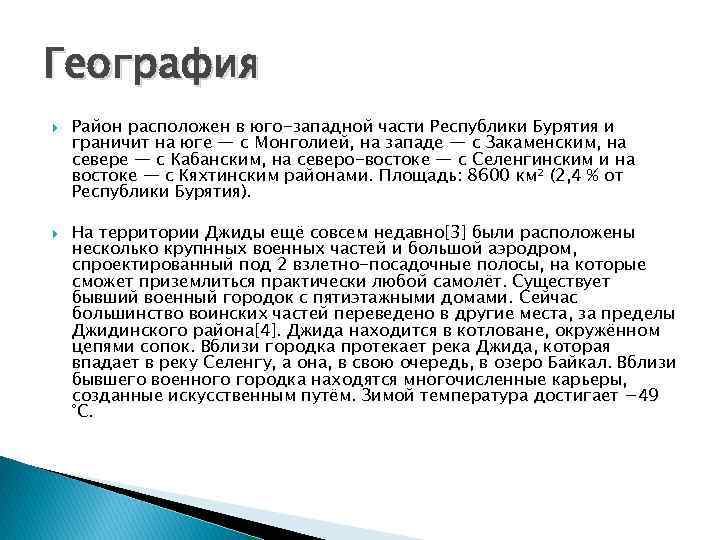 География

Район расположен в юго-западной части Республики Бурятия и граничит на юге — с Монголией, на западе — с Закаменским, на севере — с Кабанским, на северо-востоке — с Селенгинским и на востоке — с Кяхтинским районами. Площадь: 8600 км² (2,4 % от Республики Бурятия).

На территории Джиды ещё совсем недавно[3] были расположены несколько крупнных военных частей и большой аэродром, спроектированный под 2 взлетно-посадочные полосы, на которые сможет приземлиться практически любой самолёт. Существует бывший военный городок с пятиэтажными домами. Сейчас большинство воинских частей переведено в другие места, за пределы Джидинского района[4]. Джида находится в котловане, окружённом цепями сопок. Вблизи городка протекает река Джида, которая впадает в реку Селенгу, а она, в свою очередь, в озеро Байкал. Вблизи бывшего военного городка находятся многочисленные карьеры, созданные искусственным путём. Зимой температура достигает −49 °C.